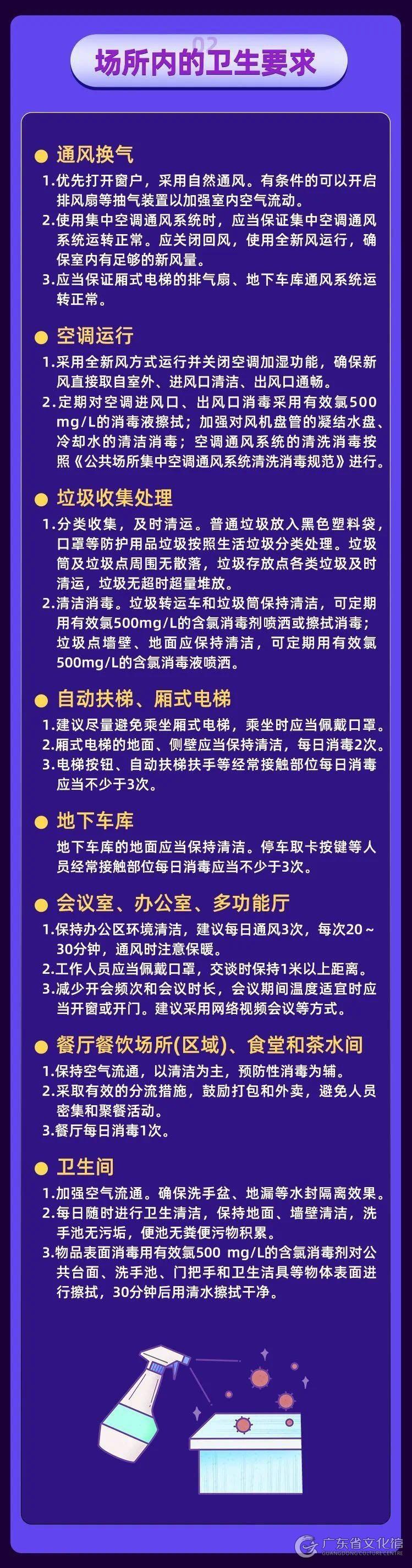 02

场所内的卫生要求

通风换气

1.优先打开窗户，采用自然通风。有条件的可以开启排风扇等抽气装置以加强室内空气流动。

2.使用集中空调通风系统时，应当保证集中空调通风系统运转正常。应关闭回风，使用全新风运行，确保室内有足够的新风量。

3.应当保证厢式电梯的排气扇、地下车库通风系统运转正常。

空调运行

1.采用全新风方式运行并关闭空调加湿功能，确保新风直接取自室外、进风口清洁、出风口通畅。

2.定期对空调进风口、出风口消毒采用有效氯500 mg/L的消毒液擦拭；加强对风机盘管的凝结水盘、冷却水的清洁消毒；空调通风系统的清洗消毒按照《公共场所集中空调通风系统清洗消毒规范》进行。

垃圾收集处理

1.分类收集，及时清运。普通垃圾放入黑色塑料袋，口罩等防护用品垃圾按照生活垃圾分类处理。垃圾筒及垃圾点周围无散落，垃圾存放点各类垃圾及时清运，垃圾无超时超量堆放。

2.清洁消毒。垃圾转运车和垃圾筒保持清洁，可定期用有效氯500mg/L的含氯消毒剂喷洒或擦拭消毒；垃圾点墙壁、地面应保持清洁，可定期用有效氯500mg/L的含氯消毒液喷洒。

自动扶梯、厢式电梯

1.建议尽量避免乘坐厢式电梯，乘坐时应当佩戴口罩。

2.厢式电梯的地面、侧壁应当保持清洁，每日消毒2次。

3.电梯按钮、自动扶梯扶手等经常接触部位每日消毒应当不少于3次。

地下车库

地下车库的地面应当保持清洁。停车取卡按键等人员经常接触部位每日消毒应当不少于3次。

会议室、办公室、多功能厅

1.保持办公区环境清洁，建议每日通风3次，每次20～30分钟，通风时注意保暖。

2.工作人员应当佩戴口罩，交谈时保持1米以上距离。

3.减少开会频次和会议时长，会议期间温度适宜时应当开窗或开门。建议采用网络视频会议等方式。

餐厅餐饮场所(区域)、食堂和茶水间

1.保持空气流通，以清洁为主，预防性消毒为辅。

2.采取有效的分流措施，鼓励打包和外卖，避免人员密集和聚餐活动。

3.餐厅每日消毒1次。

卫生间

1.加强空气流通。确保洗手盆、地漏等水封隔离效果。

2.每日随时进行卫生清洁，保持地面、墙壁清洁，洗手池无污垢，便池无粪便污物积累。

3.物品表面消毒用有效氯500 mg/L的含氯消毒剂对公共台面、洗手池、门把手和卫生洁具等物体表面进行擦拭，30分钟后用清水擦拭干净。

广东省文化馆
GUANGDONG CULTURE CENTRE